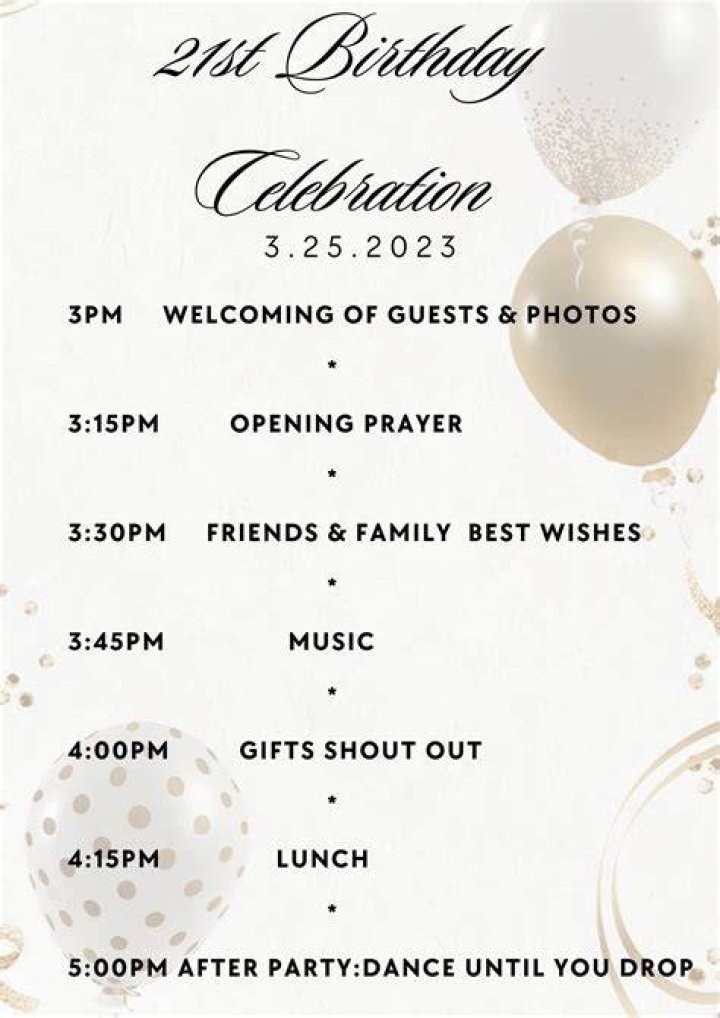 21st Birthday

Celebration

3.25.2023

3PM WELCOMING OF GUESTS & PHOTOS

*

3:15PM OPENING PRAYER

*

3:30PM FRIENDS & FAMILY BEST WISHES

*

3:45PM MUSIC

*

4:00PM GIFTS SHOUT OUT

*

4:15PM LUNCH

*

5:00PM AFTER PARTY:DANCE UNTIL YOU DROP